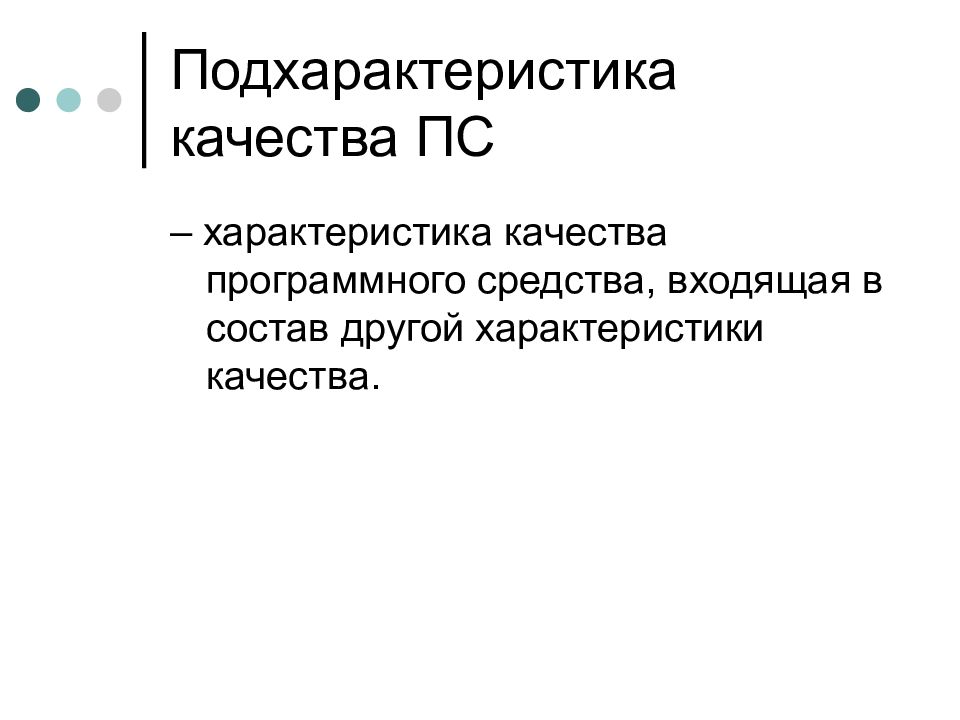 Подхарактеристика качества ПС

– характеристика качества программного средства, входящая в состав другой характеристики качества.